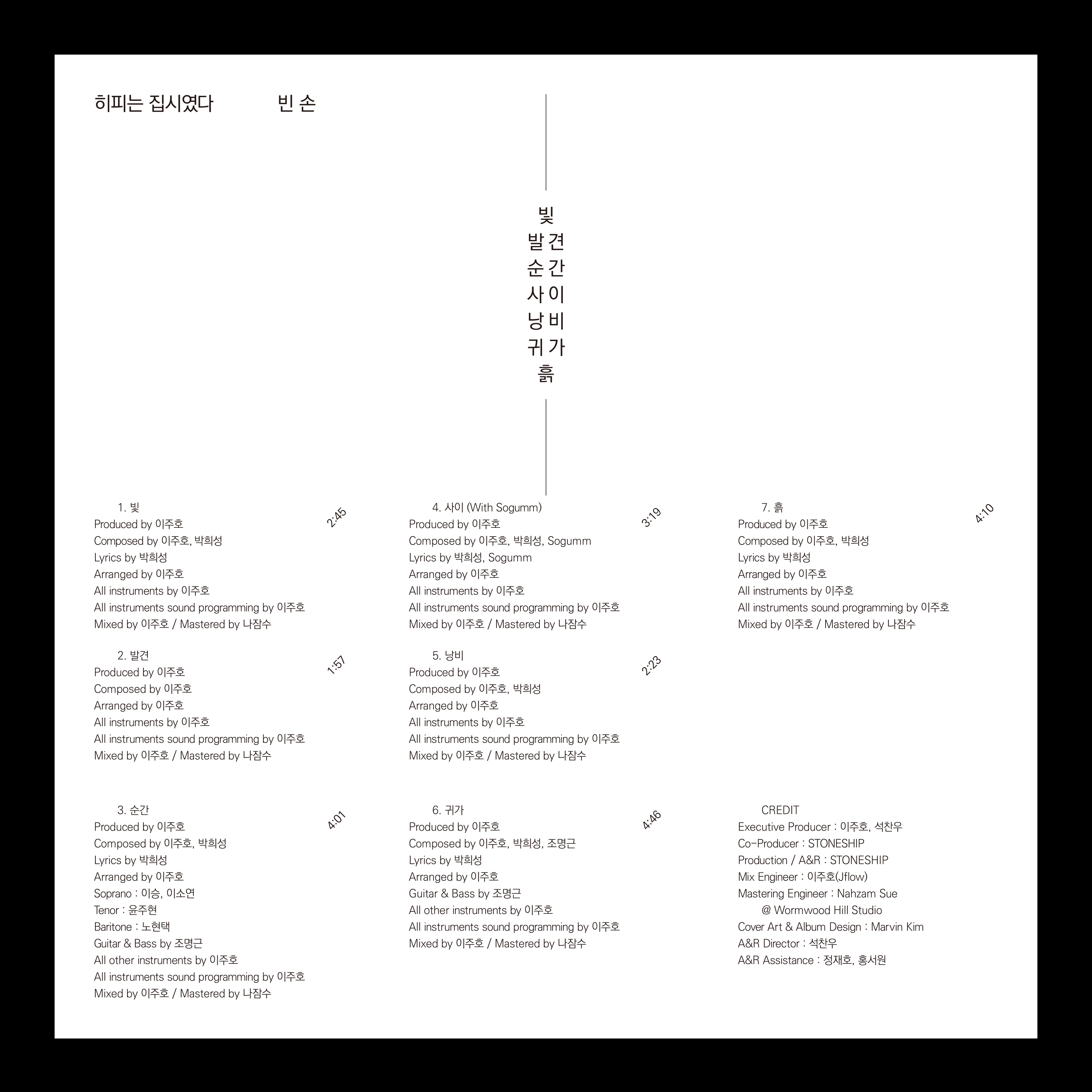 히피는 집시였다 빈 손

빛
발견
순간
사이
낭비
귀가
흙

1. 빛
2:45
Produced by 이주호
Composed by 이주호, 박희성
Lyrics by 박희성
Arranged by 이주호
All instruments by 이주호
All instruments sound programming by 이주호
Mixed by 이주호 / Mastered by 나잠수

2. 발견
1:57
Produced by 이주호
Composed by 이주호
Arranged by 이주호
All instruments by 이주호
All instruments sound programming by 이주호
Mixed by 이주호 / Mastered by 나잠수

3. 순간
4:01
Produced by 이주호
Composed by 이주호, 박희성
Lyrics by 박희성
Arranged by 이주호
Soprano : 이승, 이소연
Tenor : 윤주현
Baritone : 노현택
Guitar & Bass by 조명근
All other instruments by 이주호
All instruments sound programming by 이주호
Mixed by 이주호 / Mastered by 나잠수

4. 사이 (With Sogumm)
3:19
Produced by 이주호
Composed by 이주호, 박희성, Sogumm
Lyrics by 박희성, Sogumm
Arranged by 이주호
All instruments by 이주호
All instruments sound programming by 이주호
Mixed by 이주호 / Mastered by 나잠수

5. 낭비
2:23
Produced by 이주호
Composed by 이주호, 박희성
Arranged by 이주호
All instruments by 이주호
All instruments sound programming by 이주호
Mixed by 이주호 / Mastered by 나잠수

6. 귀가
4:46
Produced by 이주호
Composed by 이주호, 박희성, 조명근
Lyrics by 박희성
Arranged by 이주호
Guitar & Bass by 조명근
All other instruments by 이주호
All instruments sound programming by 이주호
Mixed by 이주호 / Mastered by 나잠수

7. 흙
4:10
Produced by 이주호
Composed by 이주호, 박희성
Lyrics by 박희성
Arranged by 이주호
All instruments by 이주호
All instruments sound programming by 이주호
Mixed by 이주호 / Mastered by 나잠수

CREDIT
Executive Producer : 이주호, 석찬우
Co-Producer : STONESHIP
Production / A&R : STONESHIP
Mix Engineer : 이주호(Jflow)
Mastering Engineer : Nahzam Sue
@ Wormwood Hill Studio
Cover Art & Album Design : Marvin Kim
A&R Director : 석찬우
A&R Assistance : 정재호, 홍서원